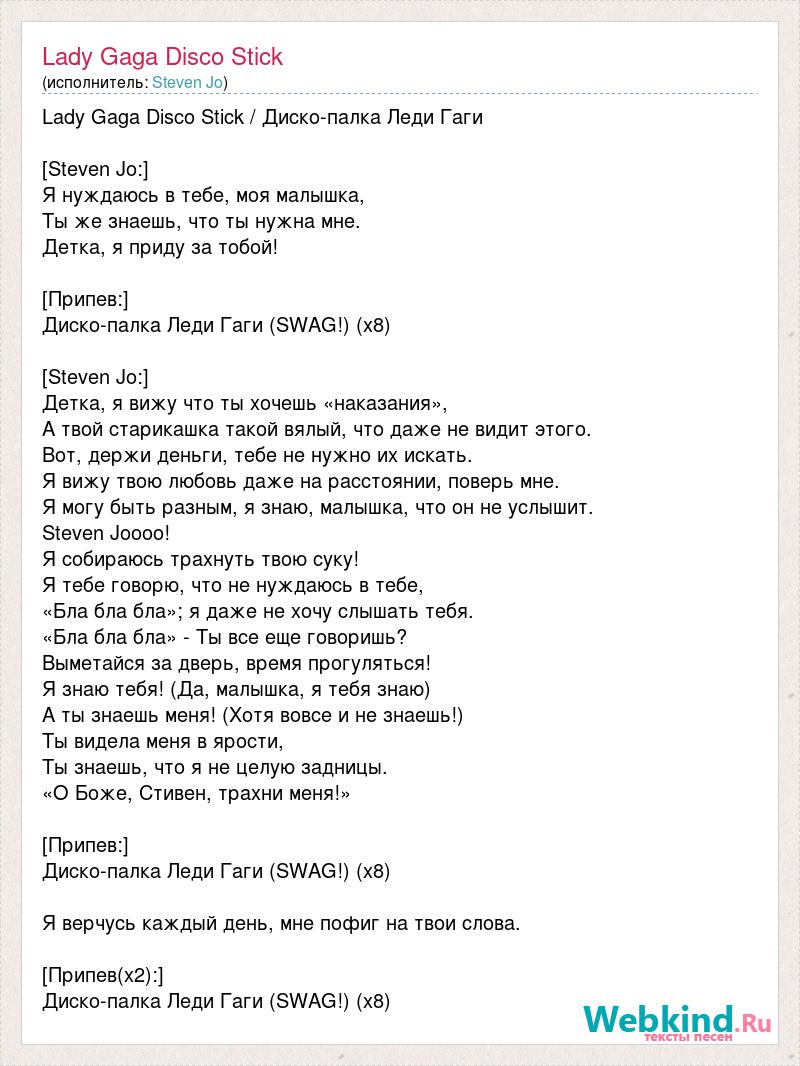 Lady Gaga Disco Stick
(исполнитель: Steven Jo)

Lady Gaga Disco Stick / Диско-палка Леди Гаги

[Steven Jo:]
Я нуждаюсь в тебе, моя малышка,
Ты же знаешь, что ты нужна мне.
Детка, я приду за тобой!

[Припев:]
Диско-палка Леди Гаги (SWAG!) (x8)

[Steven Jo:]
Детка, я вижу что ты хочешь «наказания»,
А твой старикашка такой вялый, что даже не видит этого.
Вот, держи деньги, тебе не нужно их искать.
Я вижу твою любовь даже на расстоянии, поверь мне.
Я могу быть разным, я знаю, малышка, что он не услышит.
Steven Joooo!
Я собираюсь трахнуть твою суку!
Я тебе говорю, что не нуждаюсь в тебе,
«Бла бла бла»; я даже не хочу слышать тебя.
«Бла бла бла» - Ты все еще говоришь?
Выметайся за дверь, время прогуляться!
Я знаю тебя! (Да, малышка, я тебя знаю)
А ты знаешь меня! (Хотя вовсе и не знаешь!)
Ты видела меня в ярости,
Ты знаешь, что я не целую задницы.
«О Боже, Стивен, трахни меня!»

[Припев:]
Диско-палка Леди Гаги (SWAG!) (x8)

Я верчусь каждый день, мне пофиг на твои слова.

[Припев(x2):]
Диско-палка Леди Гаги (SWAG!) (x8)

Webkind.Ru
тексты песен